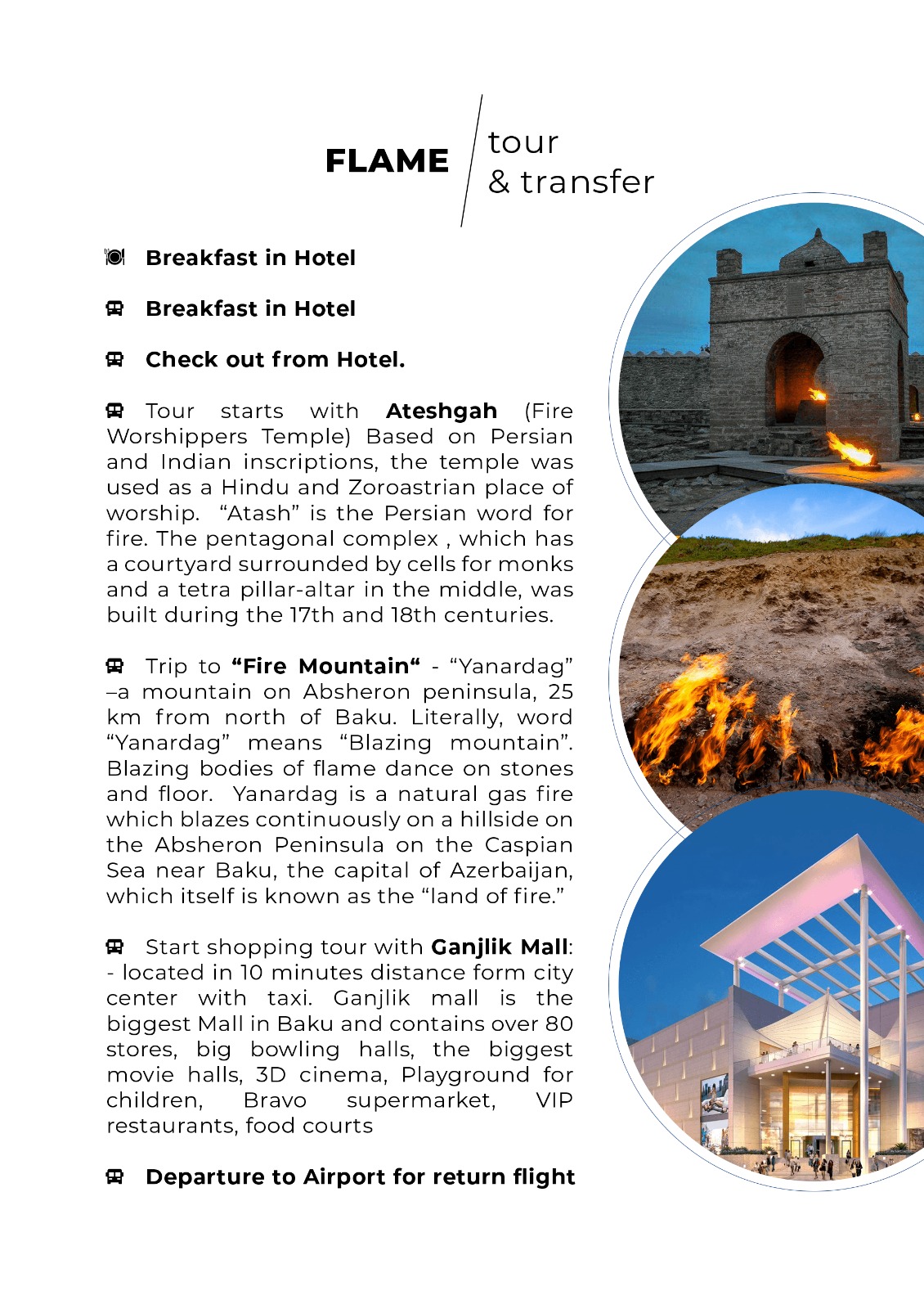 FLAME tour & transfer

Breakfast in Hotel

Breakfast in Hotel

Check out from Hotel.

Tour starts with Ateshgah (Fire Worshippers Temple) Based on Persian and Indian inscriptions, the temple was used as a Hindu and Zoroastrian place of worship. “Atash” is the Persian word for fire. The pentagonal complex , which has a courtyard surrounded by cells for monks and a tetra pillar-altar in the middle, was built during the 17th and 18th centuries.

Trip to “Fire Mountain“ - “Yanardag” –a mountain on Absheron peninsula, 25 km from north of Baku. Literally, word “Yanardag” means “Blazing mountain”. Blazing bodies of flame dance on stones and floor. Yanardag is a natural gas fire which blazes continuously on a hillside on the Absheron Peninsula on the Caspian Sea near Baku, the capital of Azerbaijan, which itself is known as the “land of fire.”

Start shopping tour with Ganjlik Mall: - located in 10 minutes distance form city center with taxi. Ganjlik mall is the biggest Mall in Baku and contains over 80 stores, big bowling halls, the biggest movie halls, 3D cinema, Playground for children, Bravo supermarket, VIP restaurants, food courts

Departure to Airport for return flight